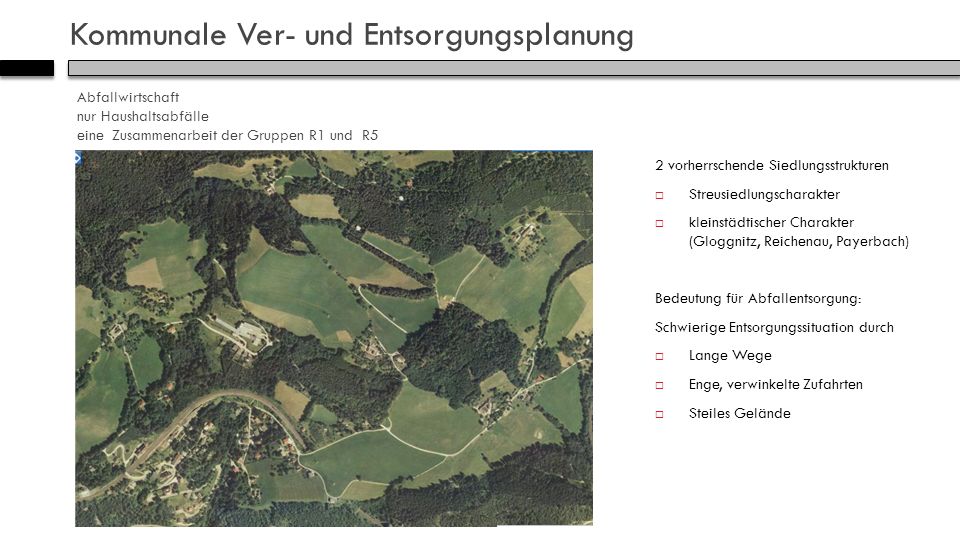 Kommunale Ver- und Entsorgungsplanung

Abfallwirtschaft
nur Haushaltsabfälle
eine Zusammenarbeit der Gruppen R1 und R5

2 vorherrschende Siedlungsstrukturen

□ Streusiedlungscharakter

□ kleinstädtischer Charakter (Gloggnitz, Reichenau, Payerbach)

Bedeutung für Abfallentsorgung:

Schwierige Entsorgungssituation durch

□ Lange Wege

□ Enge, verwinkelte Zufahrten

□ Steiles Gelände